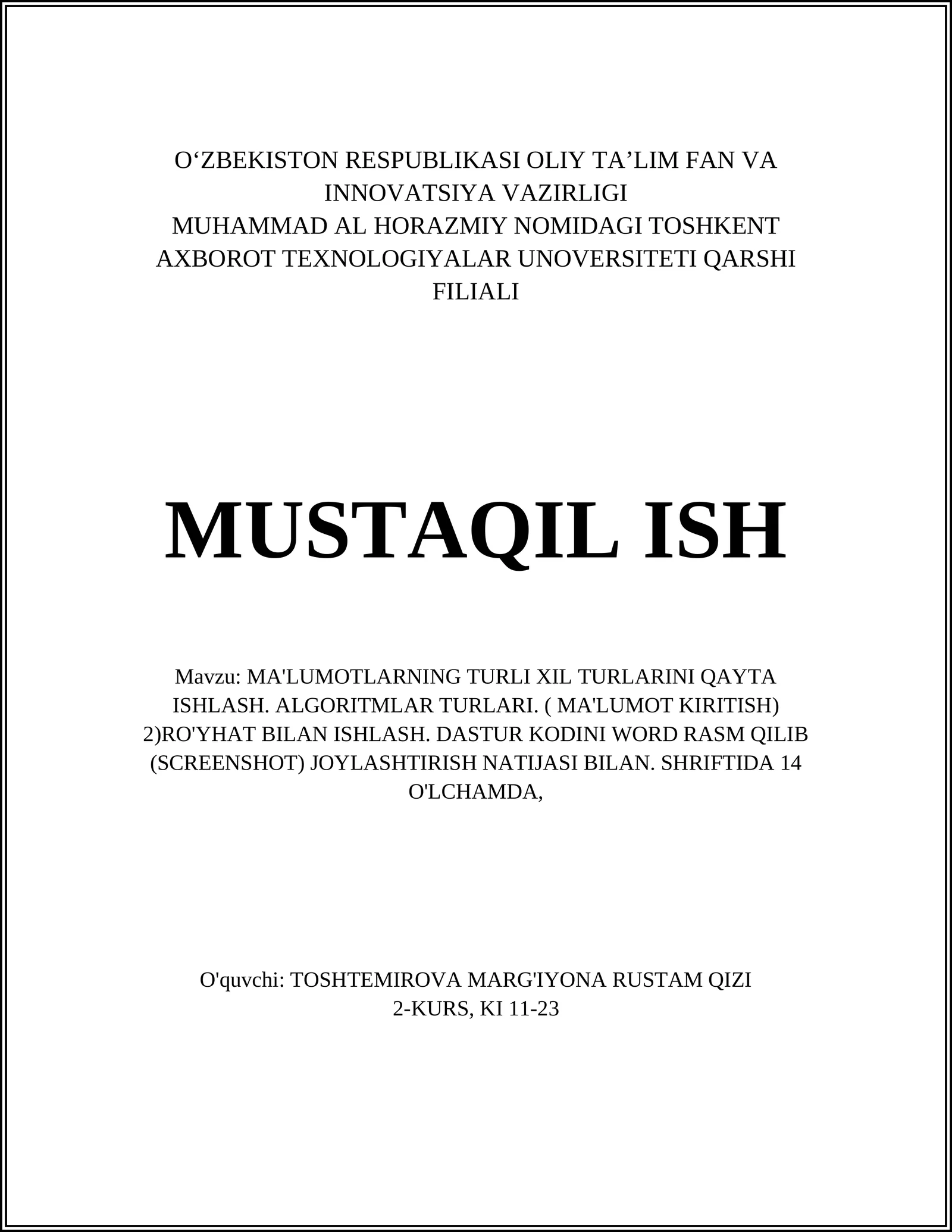 O‘ZBEKISTON RESPUBLIKASI OLIY TA’LIM FAN VA INNOVATSIYA VAZIRLIGI
MUHAMMAD AL HORAZMIY NOMIDAGI TOSHKENT AXBOROT TEXNOLOGIYALAR UNOVERSITETI QARSHI FILIALI

MUSTAQIL ISH

Mavzu: MA'LUMOTLARNING TURLI XIL TURLARINI QAYTA ISHLASH. ALGORITMLAR TURLARI. ( MA'LUMOT KIRITISH) 2)RO'YHAT BILAN ISHLASH. DASTUR KODINI WORD RASM QILIB (SCREENSHOT) JOYLASHTIRISH NATIJASI BILAN. SHRIFTIDA 14 O'LCHAMDA,

O'quvchi: TOSHTEMIROVA MARG'IYONA RUSTAM QIZI
2-KURS, KI 11-23